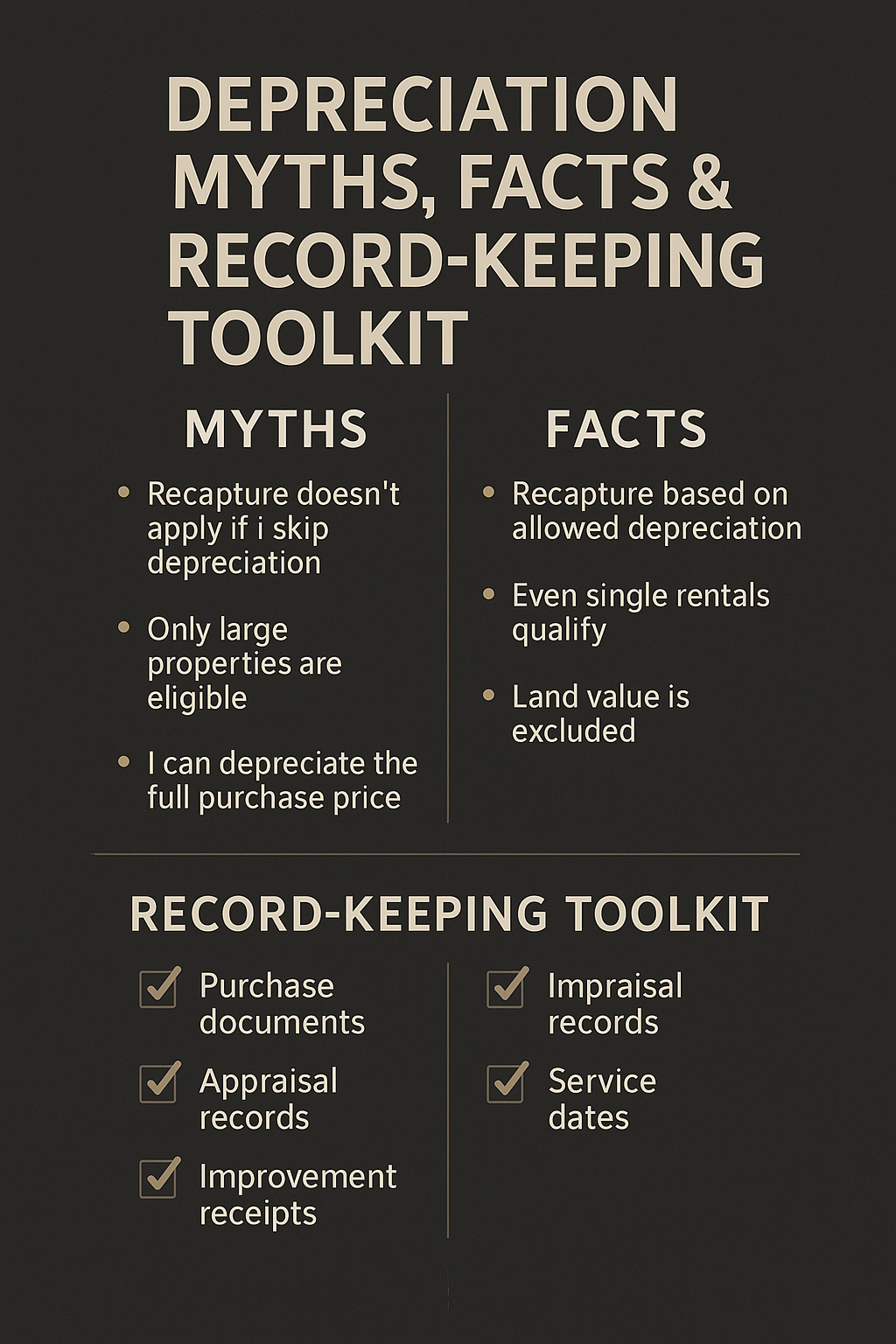 DEPRECIATION MYTHS, FACTS & RECORD-KEEPING TOOLKIT

MYTHS

• Recapture doesn't apply if i skip depreciation

• Only large properties are eligible

• I can depreciate the full purchase price

FACTS

• Recapture based on allowed depreciation

• Even single rentals qualify

• Land value is excluded

RECORD-KEEPING TOOLKIT

☑ Purchase documents

☑ Appraisal records

☑ Improvement receipts

☑ Impraisal records

☑ Service dates